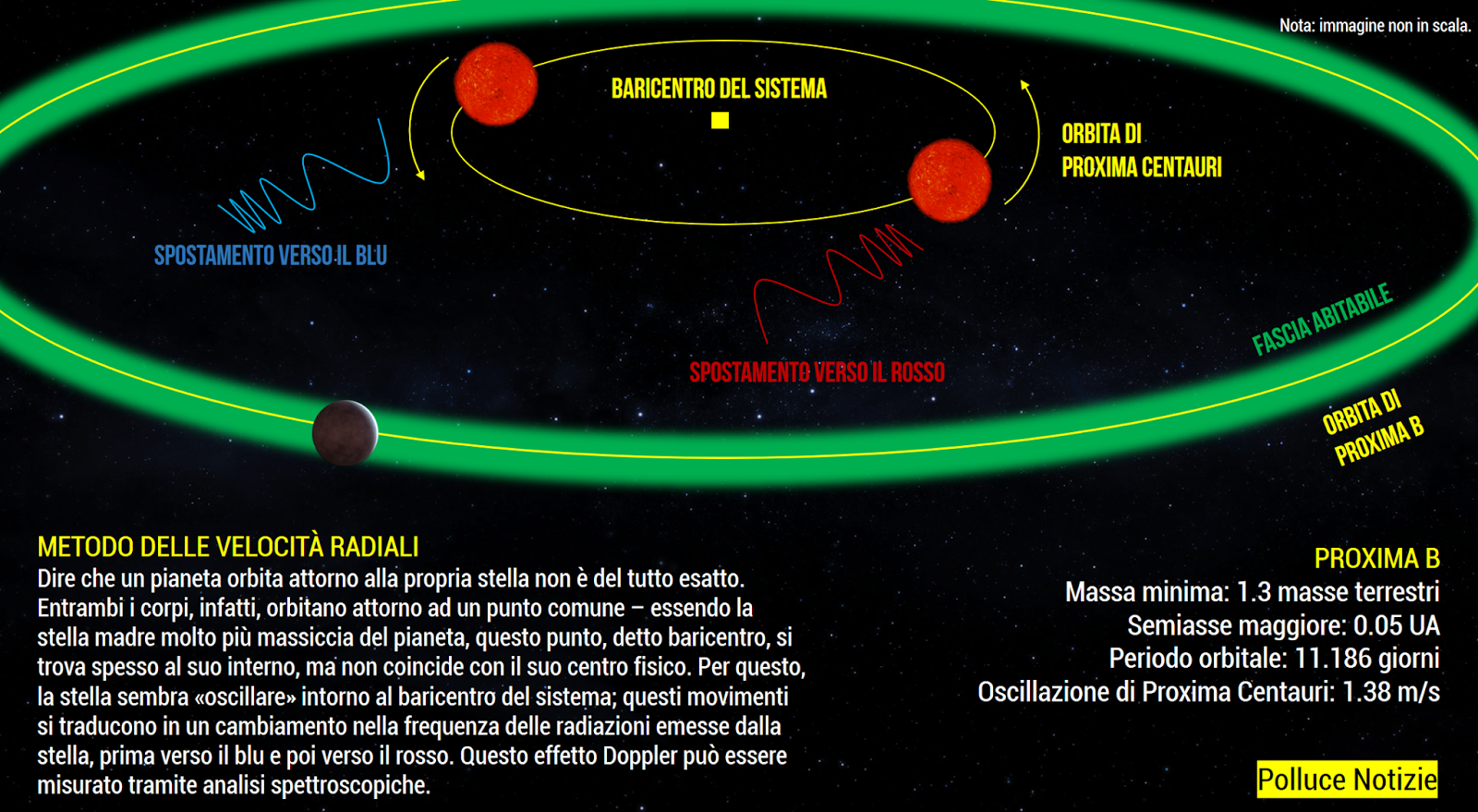 Nota: immagine non in scala.

BARICENTRO DEL SISTEMA

ORBITA DI PROXIMA CENTAURI

SPOSTAMENTO VERSO IL BLU

SPOSTAMENTO VERSO IL ROSSO

FASCIA ABITABILE

ORBITA DI PROXIMA B

METODO DELLE VELOCITÀ RADIALI
Dire che un pianeta orbita attorno alla propria stella non è del tutto esatto. Entrambi i corpi, infatti, orbitano attorno ad un punto comune – essendo la stella madre molto più massiccia del pianeta, questo punto, detto baricentro, si trova spesso al suo interno, ma non coincide con il suo centro fisico. Per questo, la stella sembra «oscillare» intorno al baricentro del sistema; questi movimenti si traducono in un cambiamento nella frequenza delle radiazioni emesse dalla stella, prima verso il blu e poi verso il rosso. Questo effetto Doppler può essere misurato tramite analisi spettroscopiche.

PROXIMA B
Massa minima: 1.3 masse terrestri
Semiasse maggiore: 0.05 UA
Periodo orbitale: 11.186 giorni
Oscillazione di Proxima Centauri: 1.38 m/s

Polluce Notizie